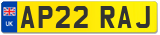 UK
AP22 RAJ